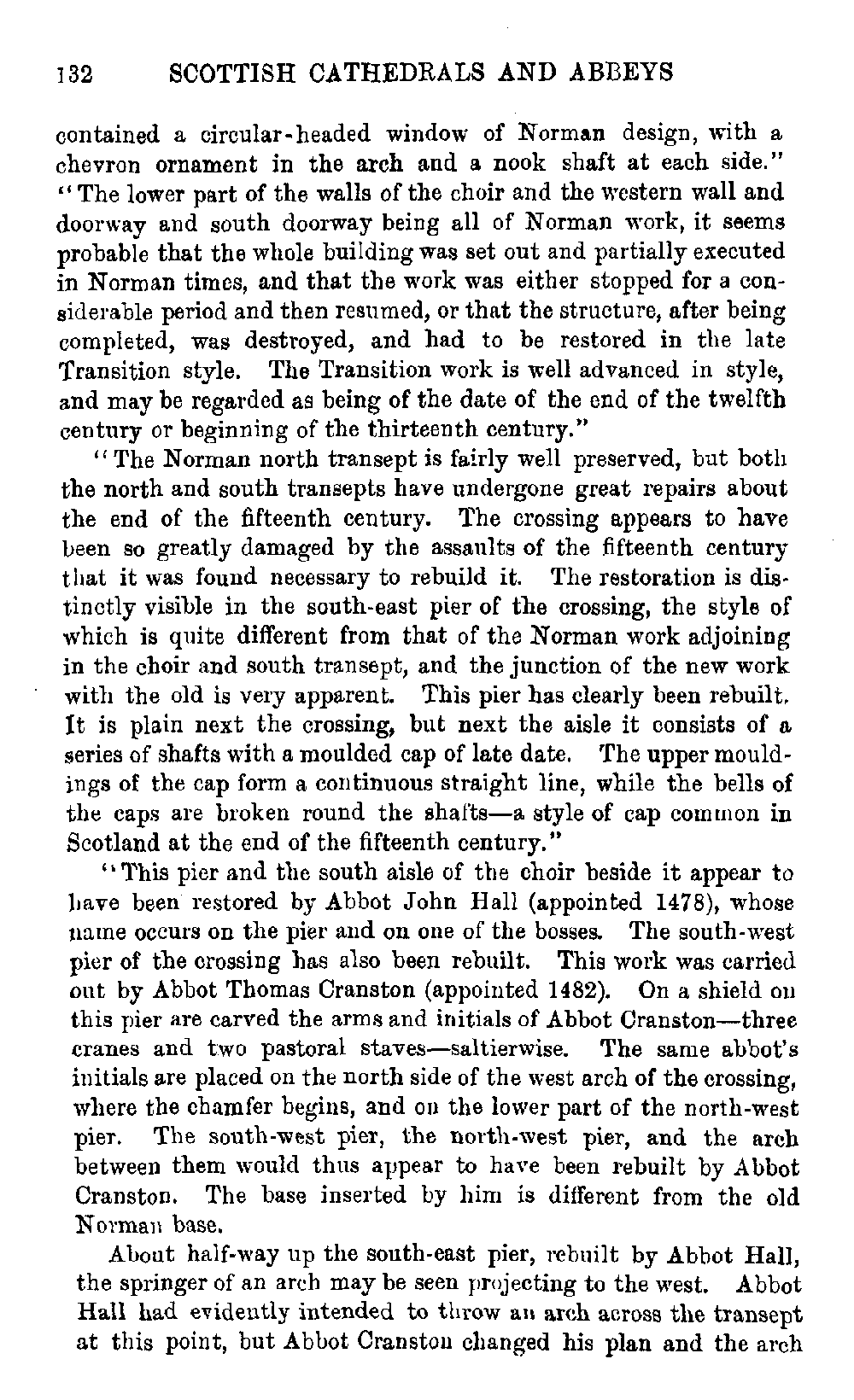 132 SCOTTISH CATHEDRALS AND ABBEYS

contained a circular-headed window of Norman design, with a chevron ornament in the arch and a nook shaft at each side." "The lower part of the walls of the choir and the western wall and doorway and south doorway being all of Norman work, it seems probable that the whole building was set out and partially executed in Norman times, and that the work was either stopped for a considerable period and then resumed, or that the structure, after being completed, was destroyed, and had to be restored in the late Transition style. The Transition work is well advanced in style, and may be regarded as being of the date of the end of the twelfth century or beginning of the thirteenth century."

"The Norman north transept is fairly well preserved, but both the north and south transepts have undergone great repairs about the end of the fifteenth century. The crossing appears to have been so greatly damaged by the assaults of the fifteenth century that it was found necessary to rebuild it. The restoration is distinctly visible in the south-east pier of the crossing, the style of which is quite different from that of the Norman work adjoining in the choir and south transept, and the junction of the new work with the old is very apparent. This pier has clearly been rebuilt. It is plain next the crossing, but next the aisle it consists of a series of shafts with a moulded cap of late date. The upper mouldings of the cap form a continuous straight line, while the bells of the caps are broken round the shafts—a style of cap common in Scotland at the end of the fifteenth century."

"This pier and the south aisle of the choir beside it appear to have been restored by Abbot John Hall (appointed 1478), whose name occurs on the pier and on one of the bosses. The south-west pier of the crossing has also been rebuilt. This work was carried out by Abbot Thomas Cranston (appointed 1482). On a shield on this pier are carved the arms and initials of Abbot Cranston—three cranes and two pastoral staves—saltierwise. The same abbot's initials are placed on the north side of the west arch of the crossing, where the chamfer begins, and on the lower part of the north-west pier. The south-west pier, the north-west pier, and the arch between them would thus appear to have been rebuilt by Abbot Cranston. The base inserted by him is different from the old Norman base.

About half-way up the south-east pier, rebuilt by Abbot Hall, the springer of an arch may be seen projecting to the west. Abbot Hall had evidently intended to throw an arch across the transept at this point, but Abbot Cranston changed his plan and the arch